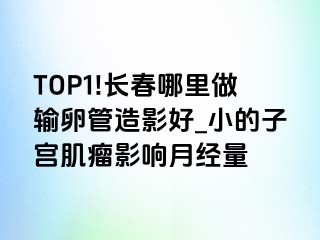 TOP1!长春哪里做输卵管造影好_小的子宫肌瘤影响月经量